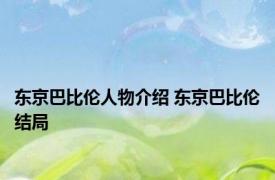 东京巴比伦人物介绍 东京巴比伦结局